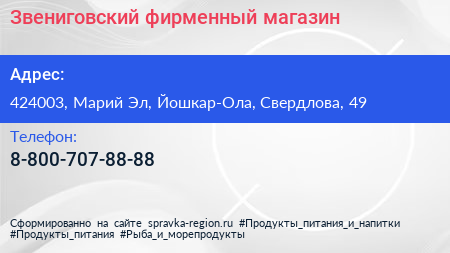 Звениговский фирменный магазин

Адрес:

424003, Марий Эл, Йошкар-Ола, Свердлова, 49

Телефон:

8-800-707-88-88

Сформированно на сайте spravka-region.ru #Продукты_питания_и_напитки #Продукты_питания #Рыба_и_морепродукты